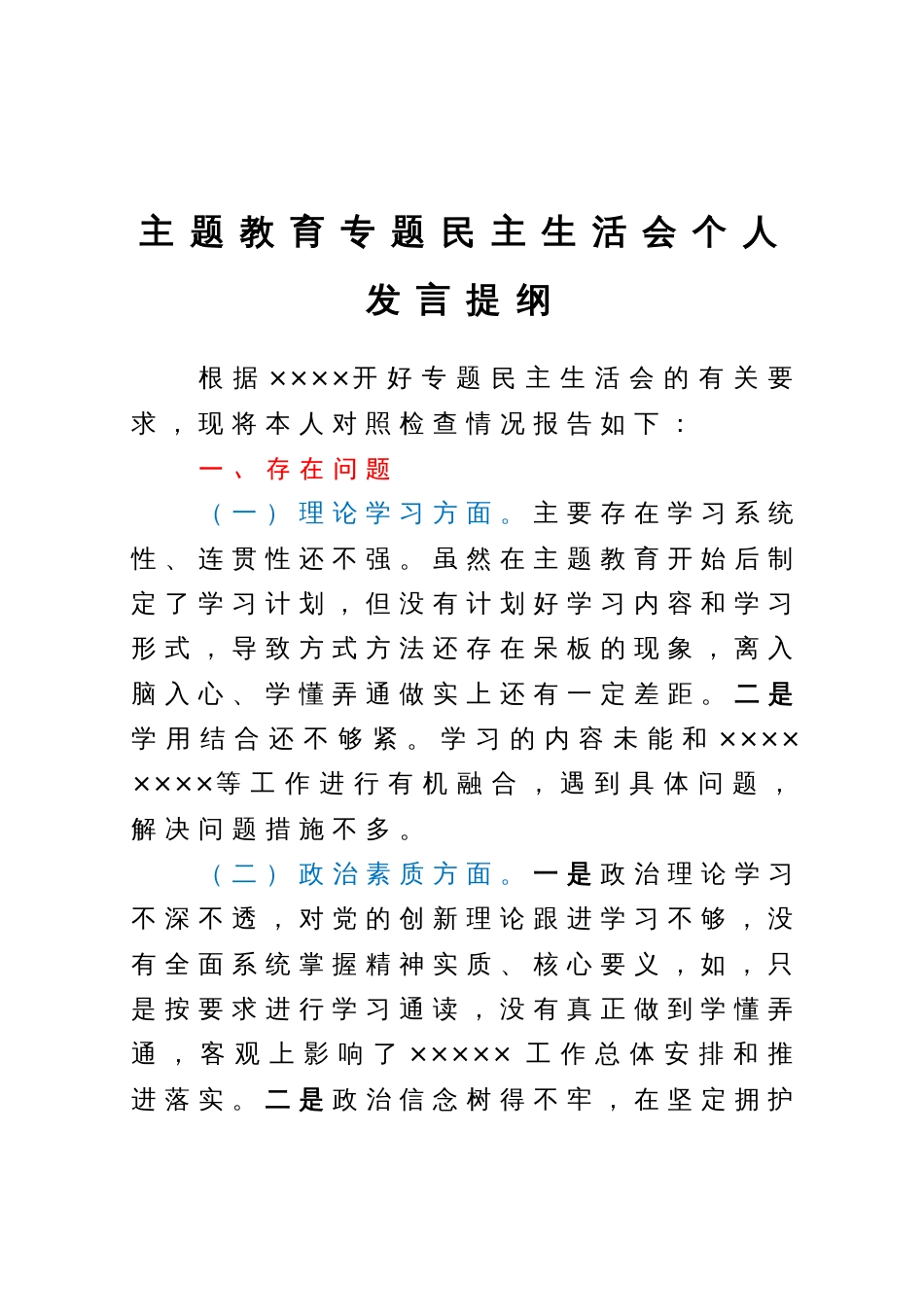 主题教育专题民主生活会个人发言提纲

根据××××开好专题民主生活会的有关要求，现将本人对照检查情况报告如下：

一、存在问题

（一）理论学习方面。主要存在学习系统性、连贯性还不强。虽然在主题教育开始后制定了学习计划，但没有计划好学习内容和学习形式，导致方式方法还存在呆板的现象，离入脑入心、学懂弄通做实上还有一定差距。二是学用结合还不够紧。学习的内容未能和××××××××等工作进行有机融合，遇到具体问题，解决问题措施不多。

（二）政治素质方面。一是政治理论学习不深不透，对党的创新理论跟进学习不够，没有全面系统掌握精神实质、核心要义，如，只是按要求进行学习通读，没有真正做到学懂弄通，客观上影响了×××××工作总体安排和推进落实。二是政治信念树得不牢，在坚定拥护